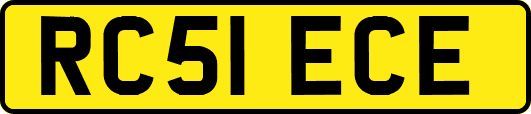 RC51 ECE